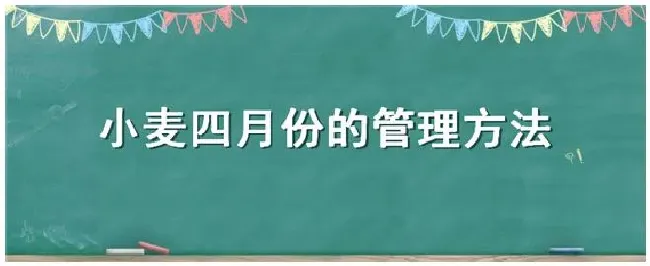 小麦四月份的管理方法